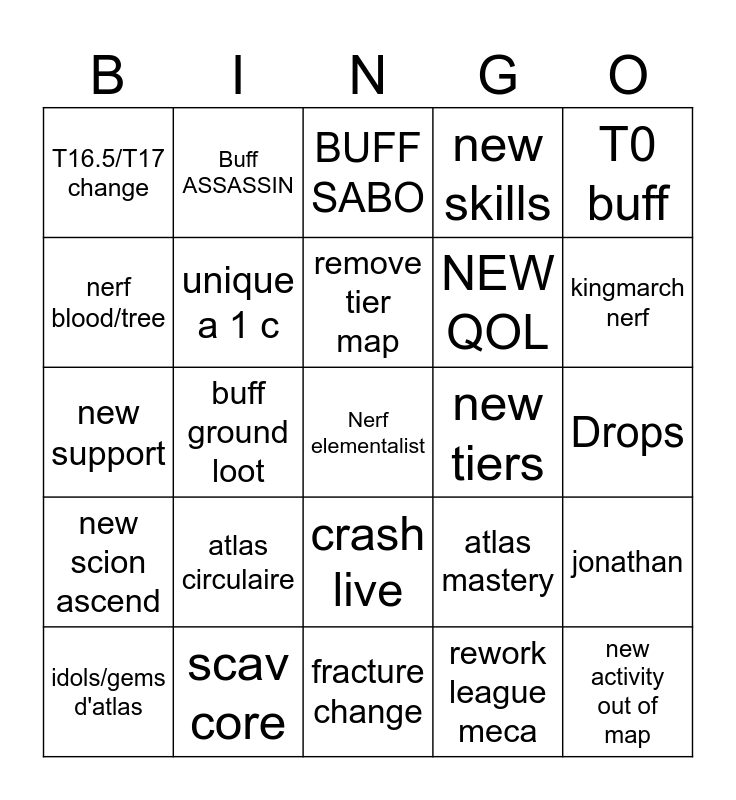 | B | I | N | G | O |
|---|---|---|---|---|
| T16.5/T17 change | Buff ASSASSIN | BUFF SABO | new skills | T0 buff |
| nerf blood/tree | unique a 1 c | remove tier map | NEW QOL | kingmarch nerf |
| new support | buff ground loot | Nerf elementalist | new tiers | Drops |
| new scion ascend | atlas circulaire | crash live | atlas mastery | jonathan |
| idols/gems d'atlas | scav core | fracture change | rework league meca | new activity out of map |